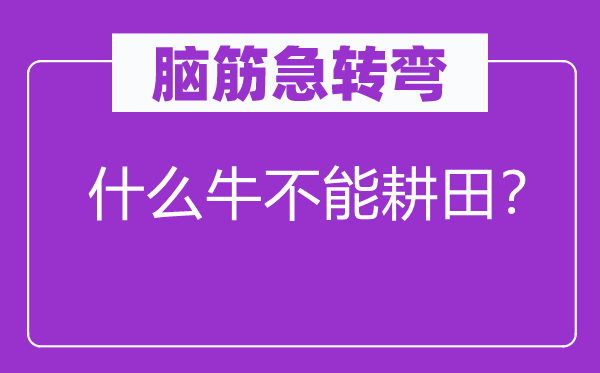 脑筋急转弯

什么牛不能耕田？